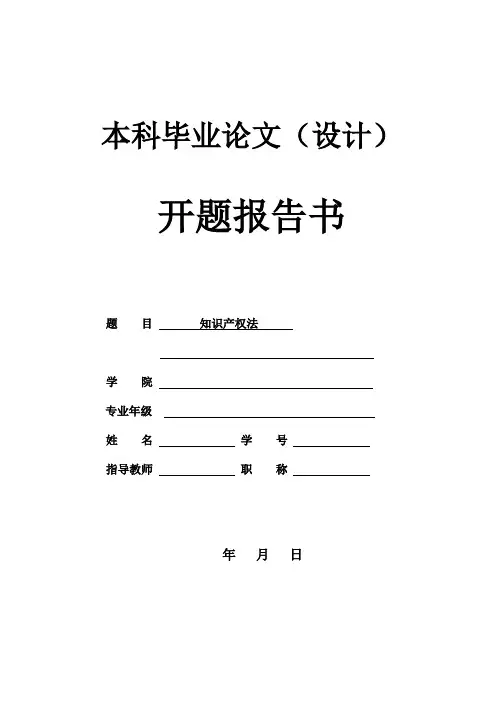 本科毕业论文（设计）

开题报告书

题　目 知识产权法

学　院

专业年级

姓　名　　　　学　号

指导教师　　　　职　称

年　月　日